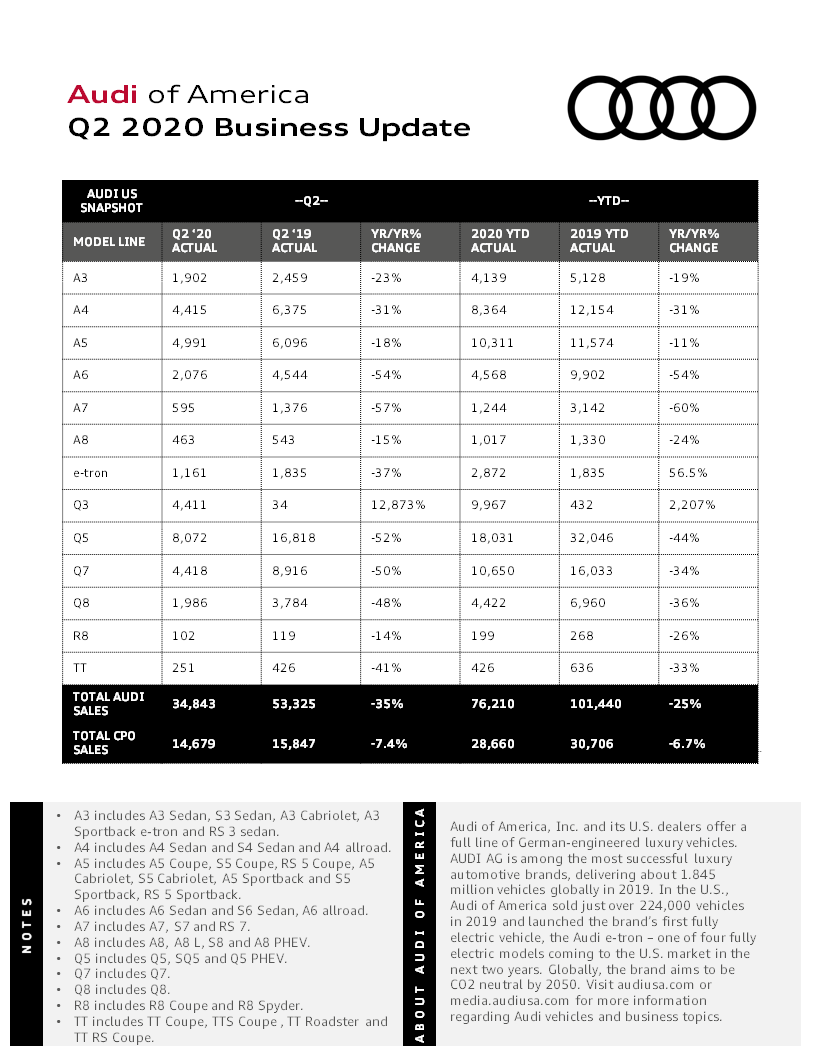 Audi of America
Q2 2020 Business Update

| AUDI US SNAPSHOT | –Q2– | | | –YTD– | | |
|---|---|---|---|---|---|---|
| MODEL LINE | Q2 '20 ACTUAL | Q2 '19 ACTUAL | YR/YR% CHANGE | 2020 YTD ACTUAL | 2019 YTD ACTUAL | YR/YR% CHANGE |
| A3 | 1,902 | 2,459 | -23% | 4,139 | 5,128 | -19% |
| A4 | 4,415 | 6,375 | -31% | 8,364 | 12,154 | -31% |
| A5 | 4,991 | 6,096 | -18% | 10,311 | 11,574 | -11% |
| A6 | 2,076 | 4,544 | -54% | 4,568 | 9,902 | -54% |
| A7 | 595 | 1,376 | -57% | 1,244 | 3,142 | -60% |
| A8 | 463 | 543 | -15% | 1,017 | 1,330 | -24% |
| e-tron | 1,161 | 1,835 | -37% | 2,872 | 1,835 | 56.5% |
| Q3 | 4,411 | 34 | 12,873% | 9,967 | 432 | 2,207% |
| Q5 | 8,072 | 16,818 | -52% | 18,031 | 32,046 | -44% |
| Q7 | 4,418 | 8,916 | -50% | 10,650 | 16,033 | -34% |
| Q8 | 1,986 | 3,784 | -48% | 4,422 | 6,960 | -36% |
| R8 | 102 | 119 | -14% | 199 | 268 | -26% |
| TT | 251 | 426 | -41% | 426 | 636 | -33% |
| TOTAL AUDI SALES | 34,843 | 53,325 | -35% | 76,210 | 101,440 | -25% |
| TOTAL CPO SALES | 14,679 | 15,847 | -7.4% | 28,660 | 30,706 | -6.7% |

NOTES

• A3 includes A3 Sedan, S3 Sedan, A3 Cabriolet, A3 Sportback e-tron and RS 3 sedan.
• A4 includes A4 Sedan and S4 Sedan and A4 allroad.
• A5 includes A5 Coupe, S5 Coupe, RS 5 Coupe, A5 Cabriolet, S5 Cabriolet, A5 Sportback and S5 Sportback, RS 5 Sportback.
• A6 includes A6 Sedan and S6 Sedan, A6 allroad.
• A7 includes A7, S7 and RS 7.
• A8 includes A8, A8 L, S8 and A8 PHEV.
• Q5 includes Q5, SQ5 and Q5 PHEV.
• Q7 includes Q7.
• Q8 includes Q8.
• R8 includes R8 Coupe and R8 Spyder.
• TT includes TT Coupe, TTS Coupe , TT Roadster and TT RS Coupe.

ABOUT AUDI OF AMERICA

Audi of America, Inc. and its U.S. dealers offer a full line of German-engineered luxury vehicles. AUDI AG is among the most successful luxury automotive brands, delivering about 1.845 million vehicles globally in 2019. In the U.S., Audi of America sold just over 224,000 vehicles in 2019 and launched the brand's first fully electric vehicle, the Audi e-tron – one of four fully electric models coming to the U.S. market in the next two years. Globally, the brand aims to be CO2 neutral by 2050. Visit audiusa.com or media.audiusa.com for more information regarding Audi vehicles and business topics.